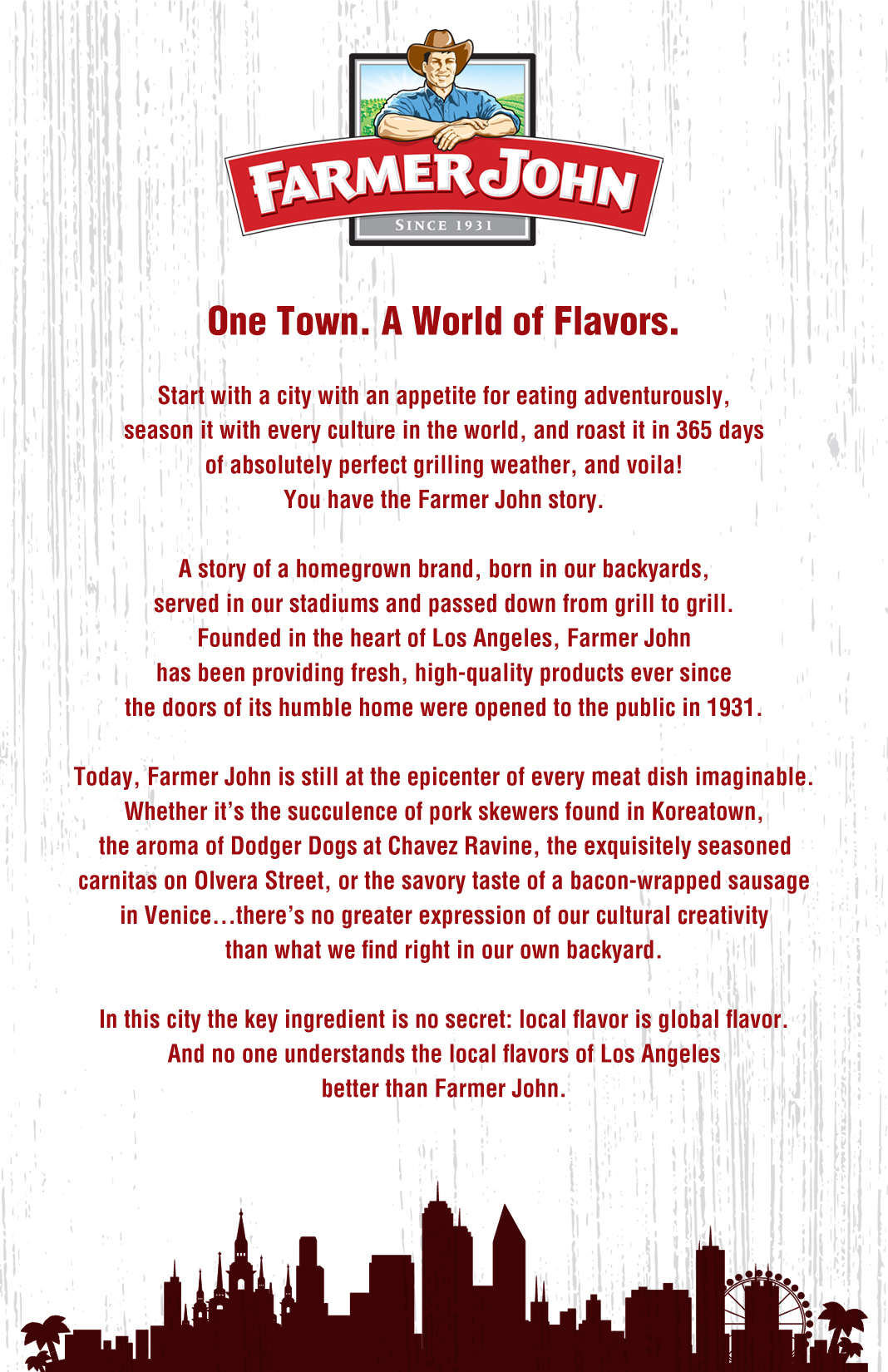 FARMER JOHN
SINCE 1931

One Town. A World of Flavors.

Start with a city with an appetite for eating adventurously, season it with every culture in the world, and roast it in 365 days of absolutely perfect grilling weather, and voila! You have the Farmer John story.

A story of a homegrown brand, born in our backyards, served in our stadiums and passed down from grill to grill. Founded in the heart of Los Angeles, Farmer John has been providing fresh, high-quality products ever since the doors of its humble home were opened to the public in 1931.

Today, Farmer John is still at the epicenter of every meat dish imaginable. Whether it's the succulence of pork skewers found in Koreatown, the aroma of Dodger Dogs at Chavez Ravine, the exquisitely seasoned carnitas on Olvera Street, or the savory taste of a bacon-wrapped sausage in Venice…there's no greater expression of our cultural creativity than what we find right in our own backyard.

In this city the key ingredient is no secret: local flavor is global flavor. And no one understands the local flavors of Los Angeles better than Farmer John.